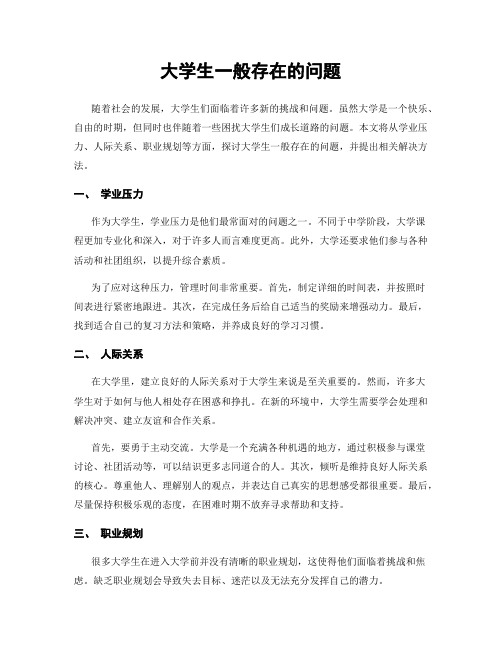 大学生一般存在的问题

随着社会的发展，大学生们面临着许多新的挑战和问题。虽然大学是一个快乐、自由的时期，但同时也伴随着一些困扰大学生们成长道路的问题。本文将从学业压力、人际关系、职业规划等方面，探讨大学生一般存在的问题，并提出相关解决方法。

一、 学业压力

作为大学生，学业压力是他们最常面对的问题之一。不同于中学阶段，大学课程更加专业化和深入，对于许多人而言难度更高。此外，大学还要求他们参与各种活动和社团组织，以提升综合素质。

为了应对这种压力，管理时间非常重要。首先，制定详细的时间表，并按照时间表进行紧密地跟进。其次，在完成任务后给自己适当的奖励来增强动力。最后，找到适合自己的复习方法和策略，并养成良好的学习习惯。

二、 人际关系

在大学里，建立良好的人际关系对于大学生来说是至关重要的。然而，许多大学生对于如何与他人相处存在困惑和挣扎。在新的环境中，大学生需要学会处理和解决冲突、建立友谊和合作关系。

首先，要勇于主动交流。大学是一个充满各种机遇的地方，通过积极参与课堂讨论、社团活动等，可以结识更多志同道合的人。其次，倾听是维持良好人际关系的核心。尊重他人、理解别人的观点，并表达自己真实的思想感受都很重要。最后，尽量保持积极乐观的态度，在困难时期不放弃寻求帮助和支持。

三、 职业规划

很多大学生在进入大学前并没有清晰的职业规划，这使得他们面临着挑战和焦虑。缺乏职业规划会导致失去目标、迷茫以及无法充分发挥自己的潜力。